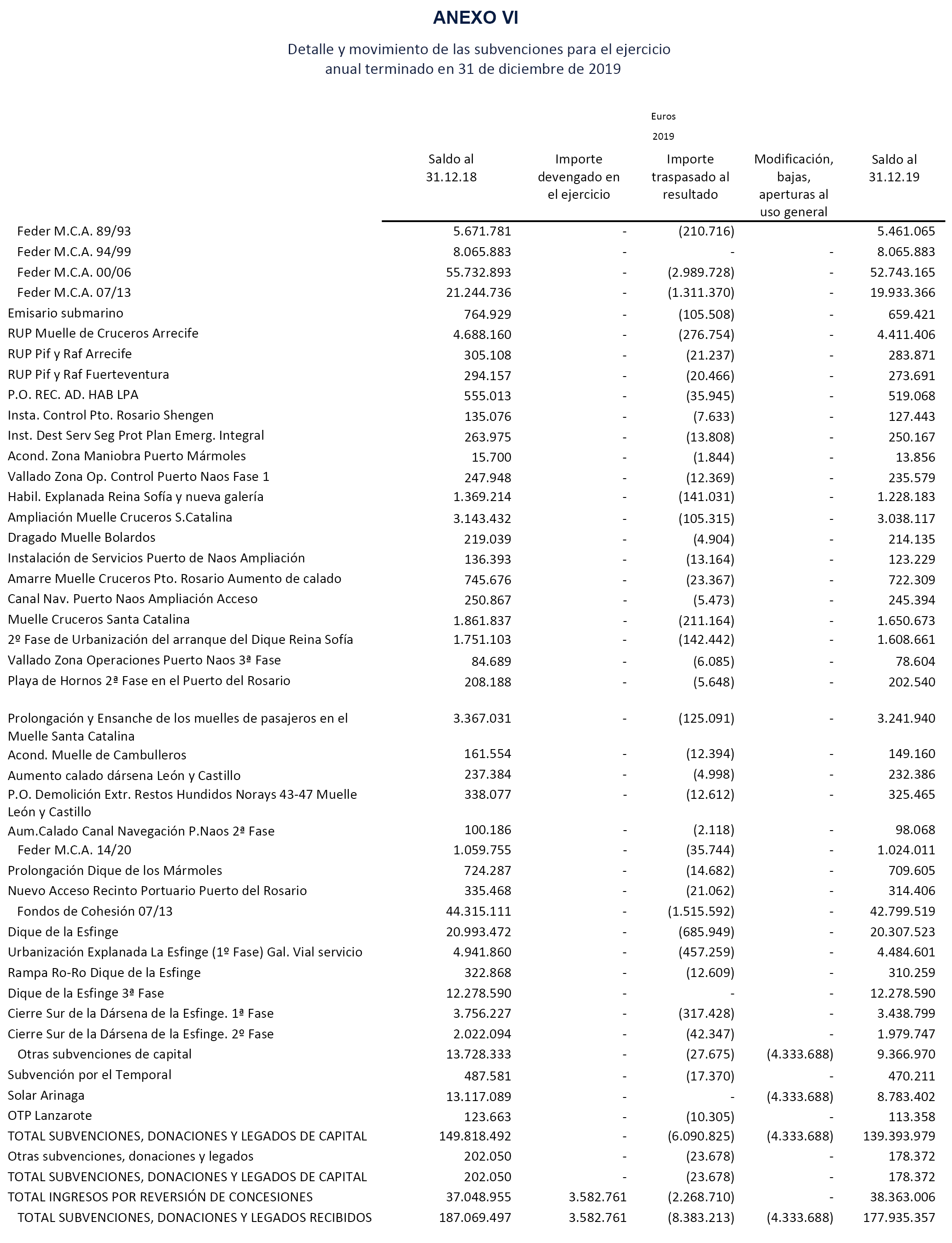 ANEXO VI

Detalle y movimiento de las subvenciones para el ejercicio anual terminado en 31 de diciembre de 2019

Euros

2019

| | Saldo al 31.12.18 | Importe devengado en el ejercicio | Importe traspasado al resultado | Modificación, bajas, aperturas al uso general | Saldo al 31.12.19 |
|---|---|---|---|---|---|
| Feder M.C.A. 89/93 | 5.671.781 | - | (210.716) | | 5.461.065 |
| Feder M.C.A. 94/99 | 8.065.883 | - | - | - | 8.065.883 |
| Feder M.C.A. 00/06 | 55.732.893 | - | (2.989.728) | - | 52.743.165 |
| Feder M.C.A. 07/13 | 21.244.736 | - | (1.311.370) | - | 19.933.366 |
| Emisario submarino | 764.929 | - | (105.508) | - | 659.421 |
| RUP Muelle de Cruceros Arrecife | 4.688.160 | - | (276.754) | - | 4.411.406 |
| RUP Pif y Raf Arrecife | 305.108 | - | (21.237) | - | 283.871 |
| RUP Pif y Raf Fuerteventura | 294.157 | - | (20.466) | - | 273.691 |
| P.O. REC. AD. HAB LPA | 555.013 | - | (35.945) | - | 519.068 |
| Insta. Control Pto. Rosario Shengen | 135.076 | - | (7.633) | - | 127.443 |
| Inst. Dest Serv Seg Prot Plan Emerg. Integral | 263.975 | - | (13.808) | - | 250.167 |
| Acond. Zona Maniobra Puerto Mármoles | 15.700 | - | (1.844) | - | 13.856 |
| Vallado Zona Op. Control Puerto Naos Fase 1 | 247.948 | - | (12.369) | - | 235.579 |
| Habil. Explanada Reina Sofía y nueva galería | 1.369.214 | - | (141.031) | - | 1.228.183 |
| Ampliación Muelle Cruceros S.Catalina | 3.143.432 | - | (105.315) | - | 3.038.117 |
| Dragado Muelle Bolardos | 219.039 | - | (4.904) | - | 214.135 |
| Instalación de Servicios Puerto de Naos Ampliación | 136.393 | - | (13.164) | - | 123.229 |
| Amarre Muelle Cruceros Pto. Rosario Aumento de calado | 745.676 | - | (23.367) | - | 722.309 |
| Canal Nav. Puerto Naos Ampliación Acceso | 250.867 | - | (5.473) | - | 245.394 |
| Muelle Cruceros Santa Catalina | 1.861.837 | - | (211.164) | - | 1.650.673 |
| 2º Fase de Urbanización del arranque del Dique Reina Sofía | 1.751.103 | - | (142.442) | - | 1.608.661 |
| Vallado Zona Operaciones Puerto Naos 3ª Fase | 84.689 | - | (6.085) | - | 78.604 |
| Playa de Hornos 2ª Fase en el Puerto del Rosario | 208.188 | - | (5.648) | - | 202.540 |
| Prolongación y Ensanche de los muelles de pasajeros en el Muelle Santa Catalina | 3.367.031 | - | (125.091) | - | 3.241.940 |
| Acond. Muelle de Cambulleros | 161.554 | - | (12.394) | - | 149.160 |
| Aumento calado dársena León y Castillo | 237.384 | - | (4.998) | - | 232.386 |
| P.O. Demolición Extr. Restos Hundidos Norays 43-47 Muelle León y Castillo | 338.077 | - | (12.612) | - | 325.465 |
| Aum.Calado Canal Navegación P.Naos 2ª Fase | 100.186 | - | (2.118) | - | 98.068 |
| Feder M.C.A. 14/20 | 1.059.755 | - | (35.744) | - | 1.024.011 |
| Prolongación Dique de los Mármoles | 724.287 | - | (14.682) | - | 709.605 |
| Nuevo Acceso Recinto Portuario Puerto del Rosario | 335.468 | - | (21.062) | - | 314.406 |
| Fondos de Cohesión 07/13 | 44.315.111 | - | (1.515.592) | - | 42.799.519 |
| Dique de la Esfinge | 20.993.472 | - | (685.949) | - | 20.307.523 |
| Urbanización Explanada La Esfinge (1º Fase) Gal. Vial servicio | 4.941.860 | - | (457.259) | - | 4.484.601 |
| Rampa Ro-Ro Dique de la Esfinge | 322.868 | - | (12.609) | - | 310.259 |
| Dique de la Esfinge 3ª Fase | 12.278.590 | - | - | - | 12.278.590 |
| Cierre Sur de la Dársena de la Esfinge. 1ª Fase | 3.756.227 | - | (317.428) | - | 3.438.799 |
| Cierre Sur de la Dársena de la Esfinge. 2º Fase | 2.022.094 | - | (42.347) | - | 1.979.747 |
| Otras subvenciones de capital | 13.728.333 | - | (27.675) | (4.333.688) | 9.366.970 |
| Subvención por el Temporal | 487.581 | - | (17.370) | - | 470.211 |
| Solar Arinaga | 13.117.089 | - | - | (4.333.688) | 8.783.402 |
| OTP Lanzarote | 123.663 | - | (10.305) | - | 113.358 |
| TOTAL SUBVENCIONES, DONACIONES Y LEGADOS DE CAPITAL | 149.818.492 | - | (6.090.825) | (4.333.688) | 139.393.979 |
| Otras subvenciones, donaciones y legados | 202.050 | - | (23.678) | - | 178.372 |
| TOTAL SUBVENCIONES, DONACIONES Y LEGADOS DE CAPITAL | 202.050 | - | (23.678) | - | 178.372 |
| TOTAL INGRESOS POR REVERSIÓN DE CONCESIONES | 37.048.955 | 3.582.761 | (2.268.710) | - | 38.363.006 |
| TOTAL SUBVENCIONES, DONACIONES Y LEGADOS RECIBIDOS | 187.069.497 | 3.582.761 | (8.383.213) | (4.333.688) | 177.935.357 |